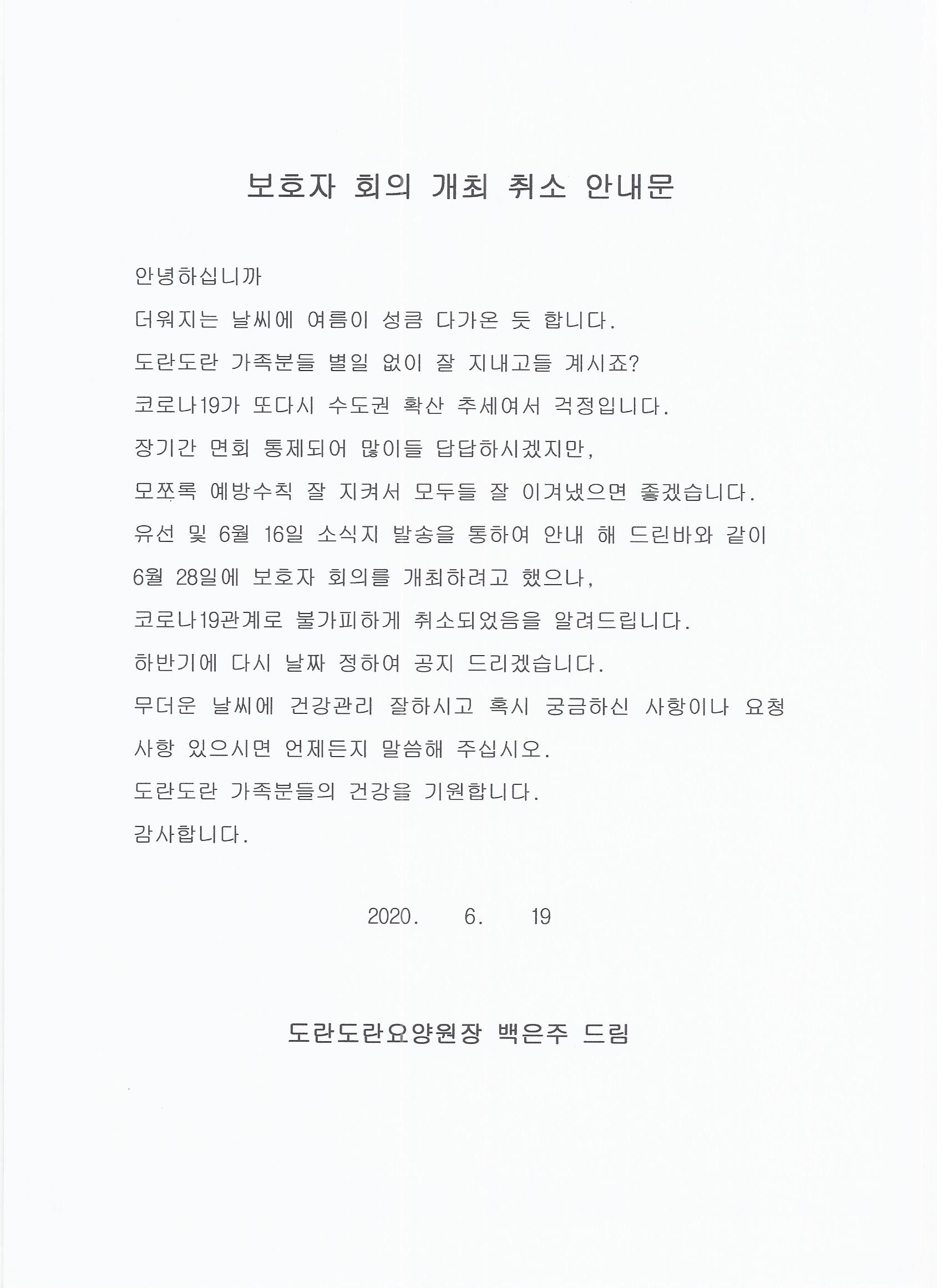 보호자 회의 개최 취소 안내문

안녕하십니까
더워지는 날씨에 여름이 성큼 다가온 듯 합니다.
도란도란 가족분들 별일 없이 잘 지내고들 계시죠?
코로나19가 또다시 수도권 확산 추세여서 걱정입니다.
장기간 면회 통제되어 많이들 답답하시겠지만,
모쪼록 예방수칙 잘 지켜서 모두들 잘 이겨냈으면 좋겠습니다.
유선 및 6월 16일 소식지 발송을 통하여 안내 해 드린바와 같이
6월 28일에 보호자 회의를 개최하려고 했으나,
코로나19관계로 불가피하게 취소되었음을 알려드립니다.
하반기에 다시 날짜 정하여 공지 드리겠습니다.
무더운 날씨에 건강관리 잘하시고 혹시 궁금하신 사항이나 요청 사항 있으시면 언제든지 말씀해 주십시오.
도란도란 가족분들의 건강을 기원합니다.
감사합니다.

2020. 6. 19

도란도란요양원장 백은주 드림